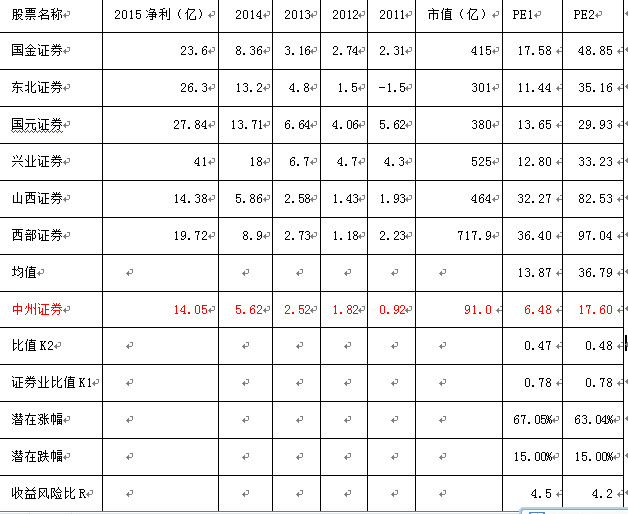 | 股票名称 | 2015 净利（亿） | 2014 | 2013 | 2012 | 2011 | 市值（亿） | PE1 | PE2 |
|---|---|---|---|---|---|---|---|---|
| 国金证券 | 23.6 | 8.36 | 3.16 | 2.74 | 2.31 | 415 | 17.58 | 48.85 |
| 东北证券 | 26.3 | 13.2 | 4.8 | 1.5 | -1.5 | 301 | 11.44 | 35.16 |
| 国元证券 | 27.84 | 13.71 | 6.64 | 4.06 | 5.62 | 380 | 13.65 | 29.93 |
| 兴业证券 | 41 | 18 | 6.7 | 4.7 | 4.3 | 525 | 12.80 | 33.23 |
| 山西证券 | 14.38 | 5.86 | 2.58 | 1.43 | 1.93 | 464 | 32.27 | 82.53 |
| 西部证券 | 19.72 | 8.9 | 2.73 | 1.18 | 2.23 | 717.9 | 36.40 | 97.04 |
| 均值 | | | | | | | 13.87 | 36.79 |
| 中州证券 | 14.05 | 5.62 | 2.52 | 1.82 | 0.92 | 91.0 | 6.48 | 17.60 |
| 比值 K2 | | | | | | | 0.47 | 0.48 |
| 证券业比值 K1 | | | | | | | 0.78 | 0.78 |
| 潜在涨幅 | | | | | | | 67.05% | 63.04% |
| 潜在跌幅 | | | | | | | 15.00% | 15.00% |
| 收益风险比 R | | | | | | | 4.5 | 4.2 |